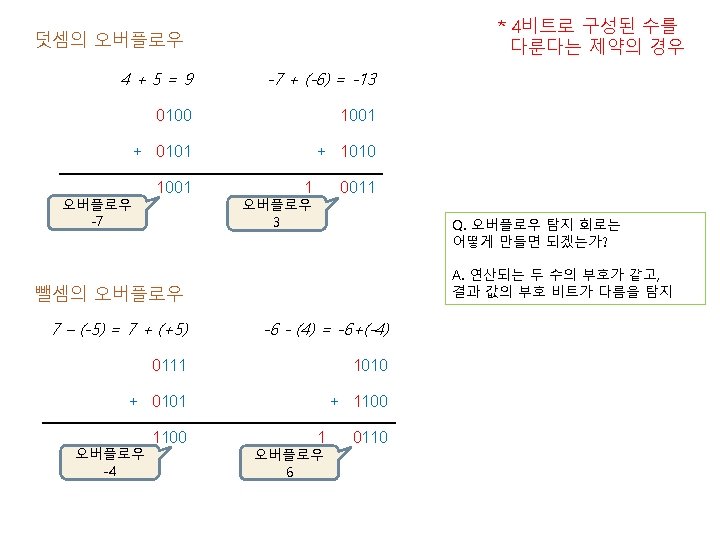 덧셈의 오버플로우

* 4비트로 구성된 수를
다룬다는 제약의 경우

4 + 5 = 9

0100
+ 0101
1001

오버플로우
-7

-7 + (-6) = -13

1001
+ 1010
1 0011

오버플로우
3

Q. 오버플로우 탐지 회로는
어떻게 만들면 되겠는가?

A. 연산되는 두 수의 부호가 같고,
결과 값의 부호 비트가 다름을 탐지

뺄셈의 오버플로우

7 – (-5) = 7 + (+5)

0111
+ 0101
1100

오버플로우
-4

-6 - (4) = -6+(-4)

1010
+ 1100
1 0110

오버플로우
6